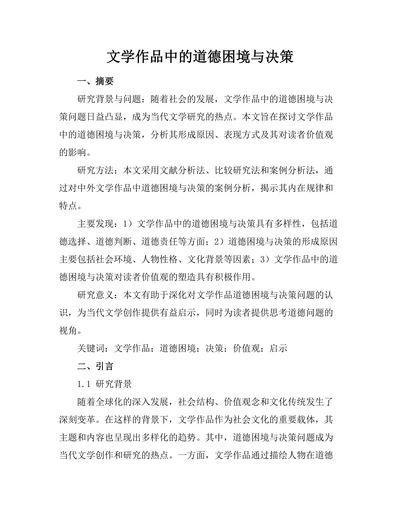 文学作品中的道德困境与决策

一、摘要

研究背景与问题：随着社会的发展，文学作品中的道德困境与决策问题日益凸显，成为当代文学研究的热点。本文旨在探讨文学作品中的道德困境与决策，分析其形成原因、表现方式及其对读者价值观的影响。

研究方法：本文采用文献分析法、比较研究法和案例分析法，通过对中外文学作品中道德困境与决策的案例分析，揭示其内在规律和特点。

主要发现：1）文学作品中的道德困境与决策具有多样性，包括道德选择、道德判断、道德责任等方面；2）道德困境与决策的形成原因主要包括社会环境、人物性格、文化背景等因素；3）文学作品中的道德困境与决策对读者价值观的塑造具有积极作用。

研究意义：本文有助于深化对文学作品道德困境与决策问题的认识，为当代文学创作提供有益启示，同时为读者提供思考道德问题的视角。

关键词：文学作品；道德困境；决策；价值观；启示

二、引言

1.1 研究背景

随着全球化的深入发展，社会结构、价值观念和文化传统发生了深刻变革。在这样的背景下，文学作品作为社会文化的重要载体，其主题和内容也呈现出多样化的趋势。其中，道德困境与决策问题成为当代文学创作和研究的热点。一方面，文学作品通过描绘人物在道德